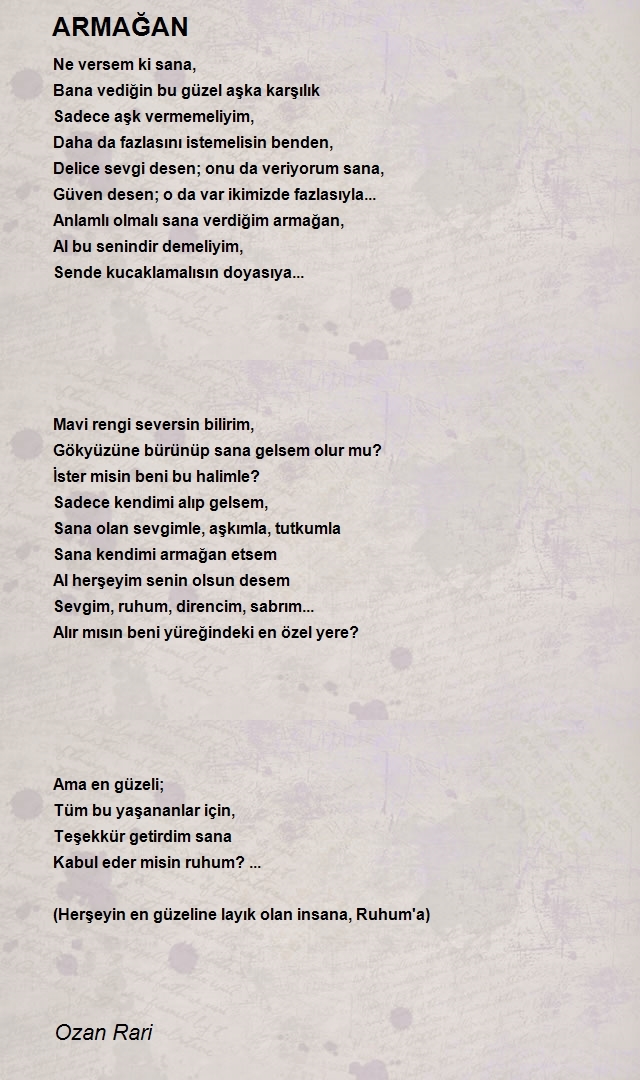 ARMAĞAN

Ne versem ki sana,
Bana vediğin bu güzel aşka karşılık
Sadece aşk vermemeliyim,
Daha da fazlasını istemelisin benden,
Delice sevgi desen; onu da veriyorum sana,
Güven desen; o da var ikimizde fazlasıyla...
Anlamlı olmalı sana verdiğim armağan,
Al bu senindir demeliyim,
Sende kucaklamalısın doyasıya...

Mavi rengi seversin bilirim,
Gökyüzüne bürünüp sana gelsem olur mu?
İster misin beni bu halimle?
Sadece kendimi alıp gelsem,
Sana olan sevgimle, aşkımla, tutkumla
Sana kendimi armağan etsem
Al herşeyim senin olsun desem
Sevgim, ruhum, direncim, sabrım...
Alır mısın beni yüreğindeki en özel yere?

Ama en güzeli;
Tüm bu yaşananlar için,
Teşekkür getirdim sana
Kabul eder misin ruhum? ...

(Herşeyin en güzeline layık olan insana, Ruhum'a)

Ozan Rari